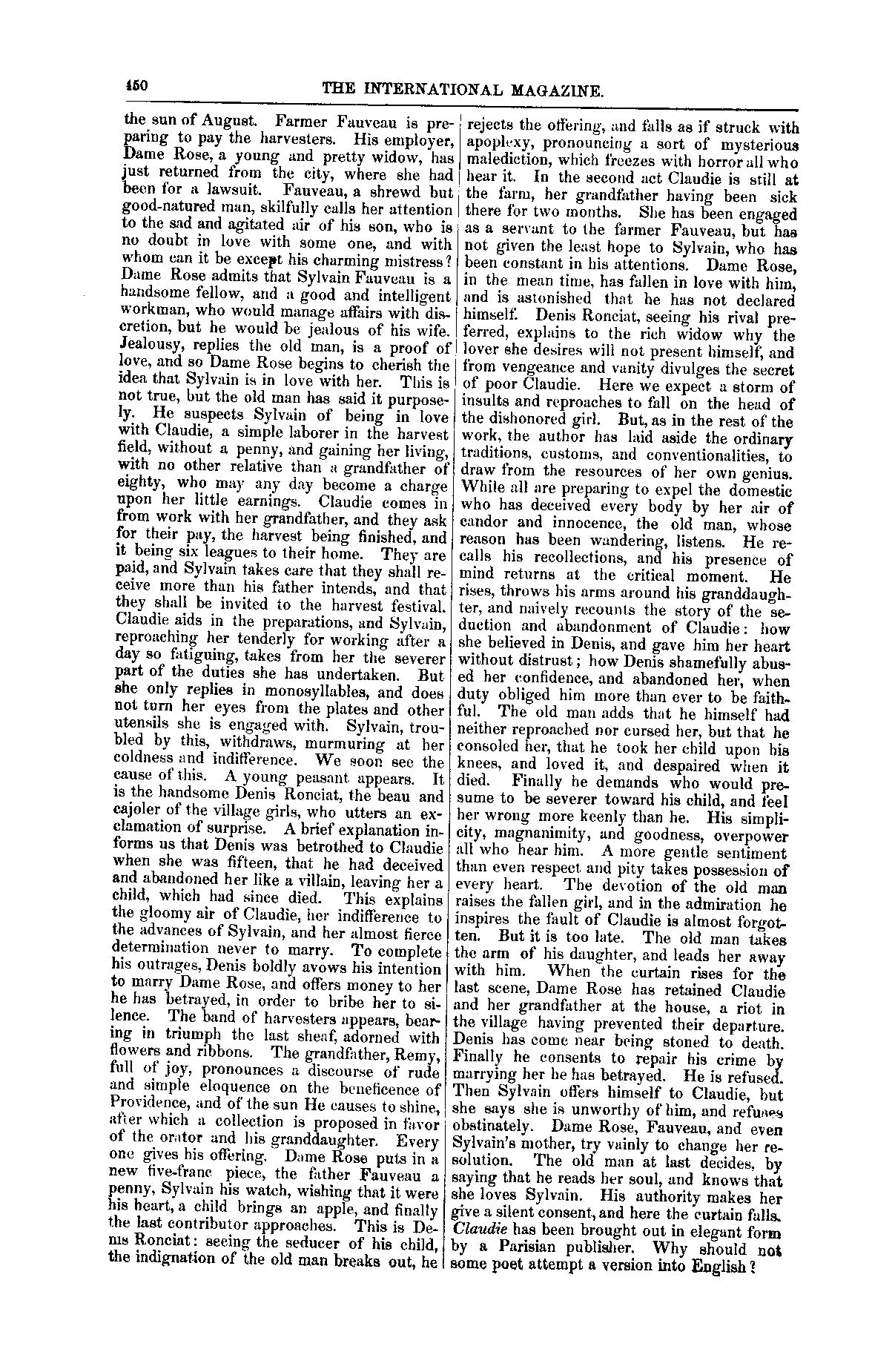 150 THE INTERNATIONAL MAGAZINE.

the sun of August. Farmer Fauveau is preparing to pay the harvesters. His employer, Dame Rose, a young and pretty widow, has just returned from the city, where she had been for a lawsuit. Fauveau, a shrewd but good-natured man, skilfully calls her attention to the sad and agitated air of his son, who is no doubt in love with some one, and with whom can it be except his charming mistress? Dame Rose admits that Sylvain Fauveau is a handsome fellow, and a good and intelligent workman, who would manage affairs with discretion, but he would be jealous of his wife. Jealousy, replies the old man, is a proof of love, and so Dame Rose begins to cherish the idea that Sylvain is in love with her. This is not true, but the old man has said it purposely. He suspects Sylvain of being in love with Claudie, a simple laborer in the harvest field, without a penny, and gaining her living, with no other relative than a grandfather of eighty, who may any day become a charge upon her little earnings. Claudie comes in from work with her grandfather, and they ask for their pay, the harvest being finished, and it being six leagues to their home. They are paid, and Sylvain takes care that they shall receive more than his father intends, and that they shall be invited to the harvest festival. Claudie aids in the preparations, and Sylvain, reproaching her tenderly for working after a day so fatiguing, takes from her the severer part of the duties she has undertaken. But she only replies in monosyllables, and does not turn her eyes from the plates and other utensils she is engaged with. Sylvain, troubled by this, withdraws, murmuring at her coldness and indifference. We soon see the cause of this. A young peasant appears. It is the handsome Denis Ronciat, the beau and cajoler of the village girls, who utters an exclamation of surprise. A brief explanation informs us that Denis was betrothed to Claudie when she was fifteen, that he had deceived and abandoned her like a villain, leaving her a child, which had since died. This explains the gloomy air of Claudie, her indifference to the advances of Sylvain, and her almost fierce determination never to marry. To complete his outrages, Denis boldly avows his intention to marry Dame Rose, and offers money to her he has betrayed, in order to bribe her to silence. The band of harvesters appears, bearing in triumph the last sheaf, adorned with flowers and ribbons. The grandfather, Remy, full of joy, pronounces a discourse of rude and simple eloquence on the beneficence of Providence, and of the sun He causes to shine, after which a collection is proposed in favor of the orator and his granddaughter. Every one gives his offering. Dame Rose puts in a new five-franc piece, the father Fauveau a penny, Sylvain his watch, wishing that it were his heart, a child brings an apple, and finally the last contributor approaches. This is Denis Ronciat: seeing the seducer of his child, the indignation of the old man breaks out, he rejects the offering, and falls as if struck with apoplexy, pronouncing a sort of mysterious malediction, which freezes with horror all who hear it. In the second act Claudie is still at the farm, her grandfather having been sick there for two months. She has been engaged as a servant to the farmer Fauveau, but has not given the least hope to Sylvain, who has been constant in his attentions. Dame Rose, in the mean time, has fallen in love with him, and is astonished that he has not declared himself. Denis Ronciat, seeing his rival preferred, explains to the rich widow why the lover she desires will not present himself, and from vengeance and vanity divulges the secret of poor Claudie. Here we expect a storm of insults and reproaches to fall on the head of the dishonored girl. But, as in the rest of the work, the author has laid aside the ordinary traditions, customs, and conventionalities, to draw from the resources of her own genius. While all are preparing to expel the domestic who has deceived every body by her air of candor and innocence, the old man, whose reason has been wandering, listens. He recalls his recollections, and his presence of mind returns at the critical moment. He rises, throws his arms around his granddaughter, and naively recounts the story of the seduction and abandonment of Claudie: how she believed in Denis, and gave him her heart without distrust; how Denis shamefully abused her confidence, and abandoned her, when duty obliged him more than ever to be faithful. The old man adds that he himself had neither reproached nor cursed her, but that he consoled her, that he took her child upon his knees, and loved it, and despaired when it died. Finally he demands who would presume to be severer toward his child, and feel her wrong more keenly than he. His simplicity, magnanimity, and goodness, overpower all who hear him. A more gentle sentiment than even respect and pity takes possession of every heart. The devotion of the old man raises the fallen girl, and in the admiration he inspires the fault of Claudie is almost forgotten. But it is too late. The old man takes the arm of his daughter, and leads her away with him. When the curtain rises for the last scene, Dame Rose has retained Claudie and her grandfather at the house, a riot in the village having prevented their departure. Denis has come near being stoned to death. Finally he consents to repair his crime by marrying her he has betrayed. He is refused. Then Sylvain offers himself to Claudie, but she says she is unworthy of him, and refuses obstinately. Dame Rose, Fauveau, and even Sylvain's mother, try vainly to change her resolution. The old man at last decides, by saying that he reads her soul, and knows that she loves Sylvain. His authority makes her give a silent consent, and here the curtain falls. Claudie has been brought out in elegant form by a Parisian publisher. Why should not some poet attempt a version into English?